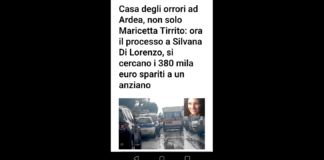 Casa degli orrori ad Ardea, non solo Maricetta Tirrito: ora il processo a Silvana Di Lorenzo, si cercano i 380 mila euro spariti a un anziano